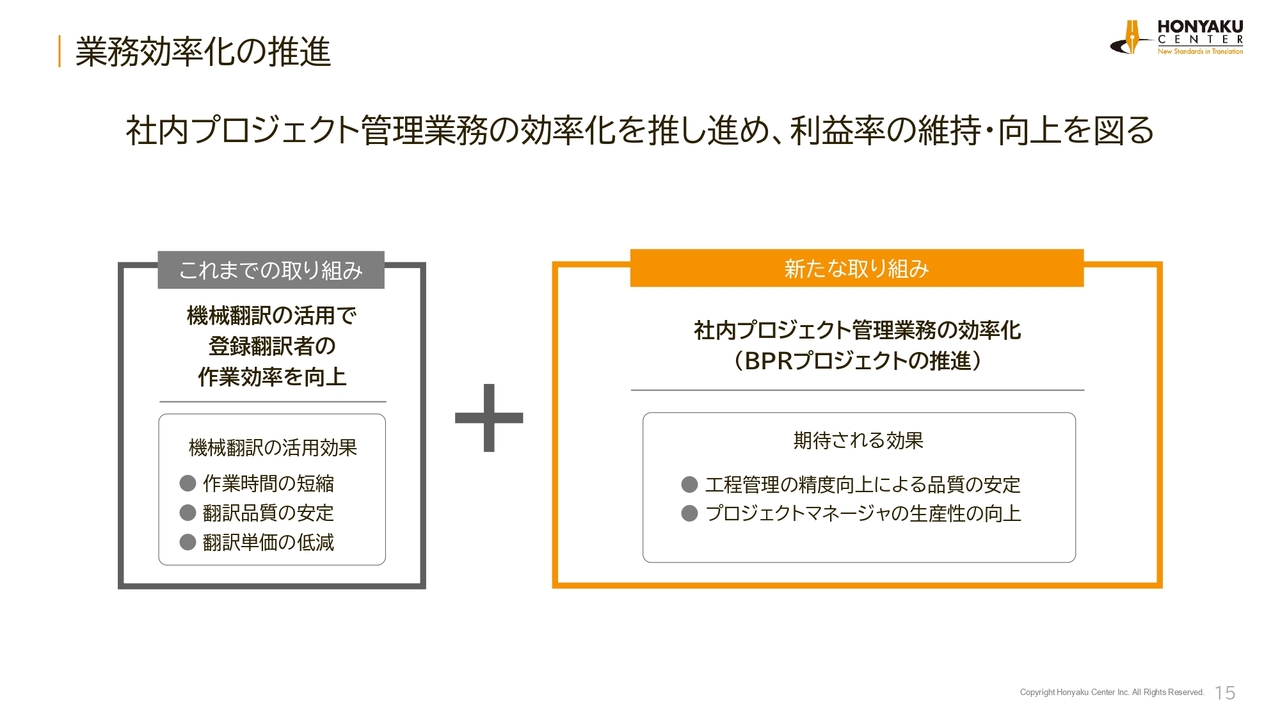 業務効率化の推進

HONYAKU CENTER
New Standards in Translation

社内プロジェクト管理業務の効率化を推し進め、利益率の維持・向上を図る

これまでの取り組み

機械翻訳の活用で
登録翻訳者の
作業効率を向上

機械翻訳の活用効果
● 作業時間の短縮
● 翻訳品質の安定
● 翻訳単価の低減

+

新たな取り組み

社内プロジェクト管理業務の効率化
（BPRプロジェクトの推進）

期待される効果
● 工程管理の精度向上による品質の安定
● プロジェクトマネージャの生産性の向上

Copyright Honyaku Center Inc. All Rights Reserved. 15